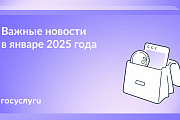 Важные новости в январе 2025 года

госуслуги